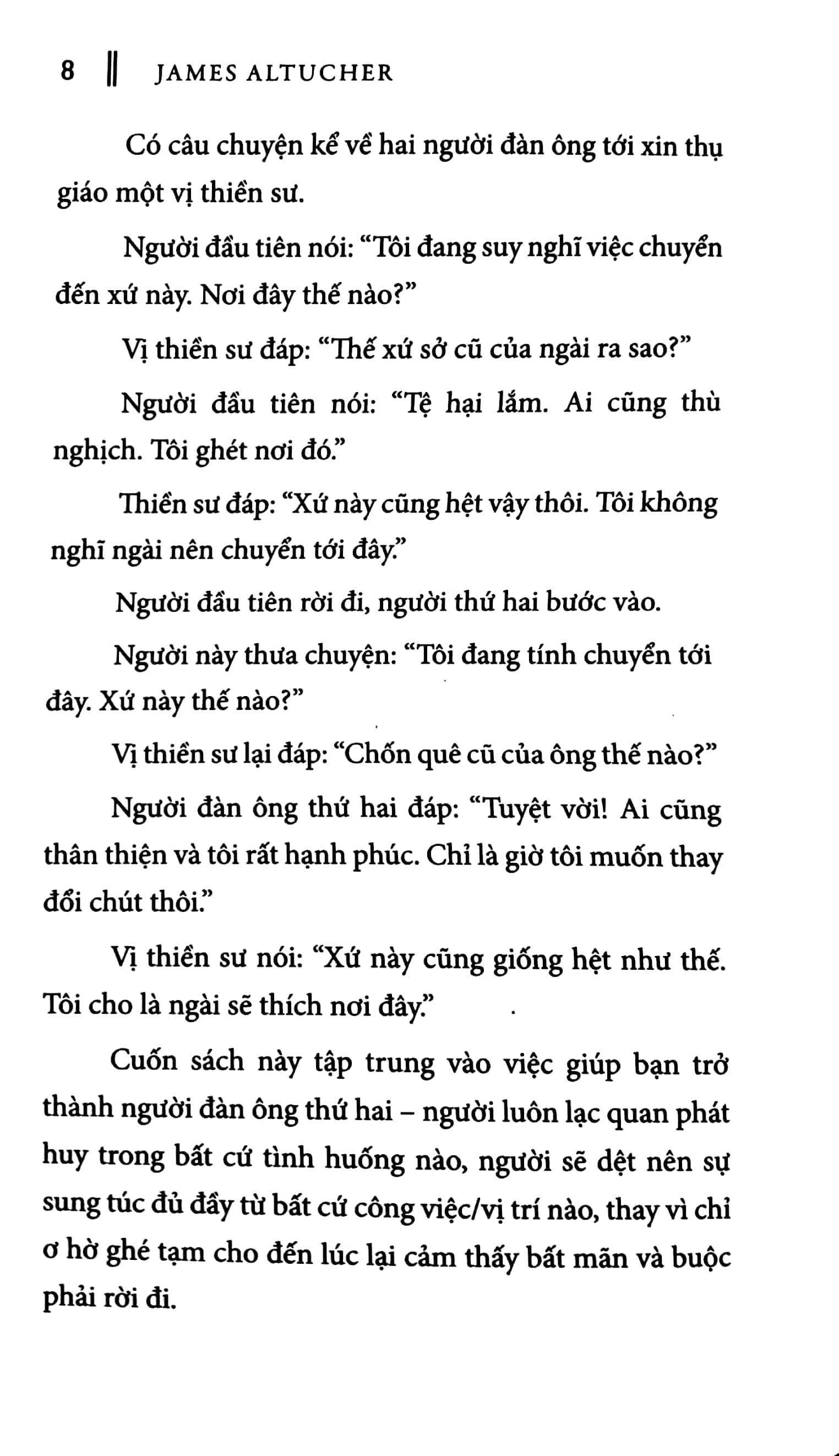 8 || JAMES ALTUCHER

Có câu chuyện kể về hai người đàn ông tới xin thụ giáo một vị thiền sư.

Người đầu tiên nói: "Tôi đang suy nghĩ việc chuyển đến xứ này. Nơi đây thế nào?"

Vị thiền sư đáp: "Thế xứ sở cũ của ngài ra sao?"

Người đầu tiên nói: "Tệ hại lắm. Ai cũng thù nghịch. Tôi ghét nơi đó."

Thiền sư đáp: "Xứ này cũng hệt vậy thôi. Tôi không nghĩ ngài nên chuyển tới đây."

Người đầu tiên rời đi, người thứ hai bước vào.

Người này thưa chuyện: "Tôi đang tính chuyển tới đây. Xứ này thế nào?"

Vị thiền sư lại đáp: "Chốn quê cũ của ông thế nào?"

Người đàn ông thứ hai đáp: "Tuyệt vời! Ai cũng thân thiện và tôi rất hạnh phúc. Chỉ là giờ tôi muốn thay đổi chút thôi."

Vị thiền sư nói: "Xứ này cũng giống hệt như thế. Tôi cho là ngài sẽ thích nơi đây."

Cuốn sách này tập trung vào việc giúp bạn trở thành người đàn ông thứ hai – người luôn lạc quan phát huy trong bất cứ tình huống nào, người sẽ dệt nên sự sung túc đủ đầy từ bất cứ công việc/vị trí nào, thay vì chỉ ơ hờ ghé tạm cho đến lúc lại cảm thấy bất mãn và buộc phải rời đi.